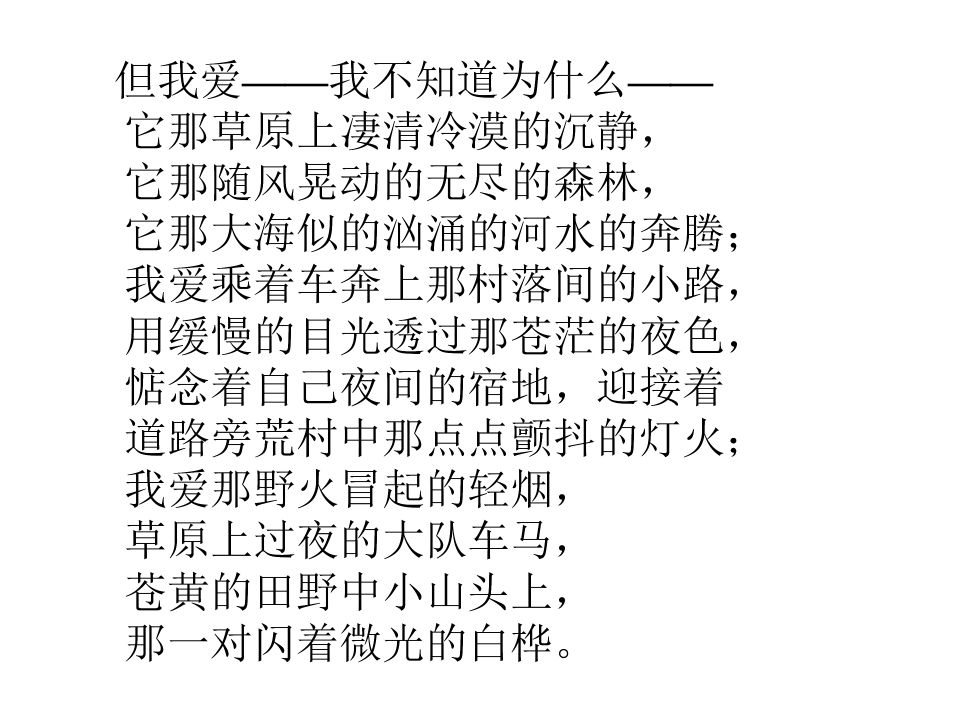 但我爱——我不知道为什么——
它那草原上凄清冷漠的沉静，
它那随风晃动的无尽的森林，
它那大海似的汹涌的河水的奔腾；
我爱乘着车奔上那村落间的小路，
用缓慢的目光透过那苍茫的夜色，
惦念着自己夜间的宿地，迎接着
道路旁荒村中那点点颤抖的灯火；
我爱那野火冒起的轻烟，
草原上过夜的大队车马，
苍黄的田野中小山头上，
那一对闪着微光的白桦。